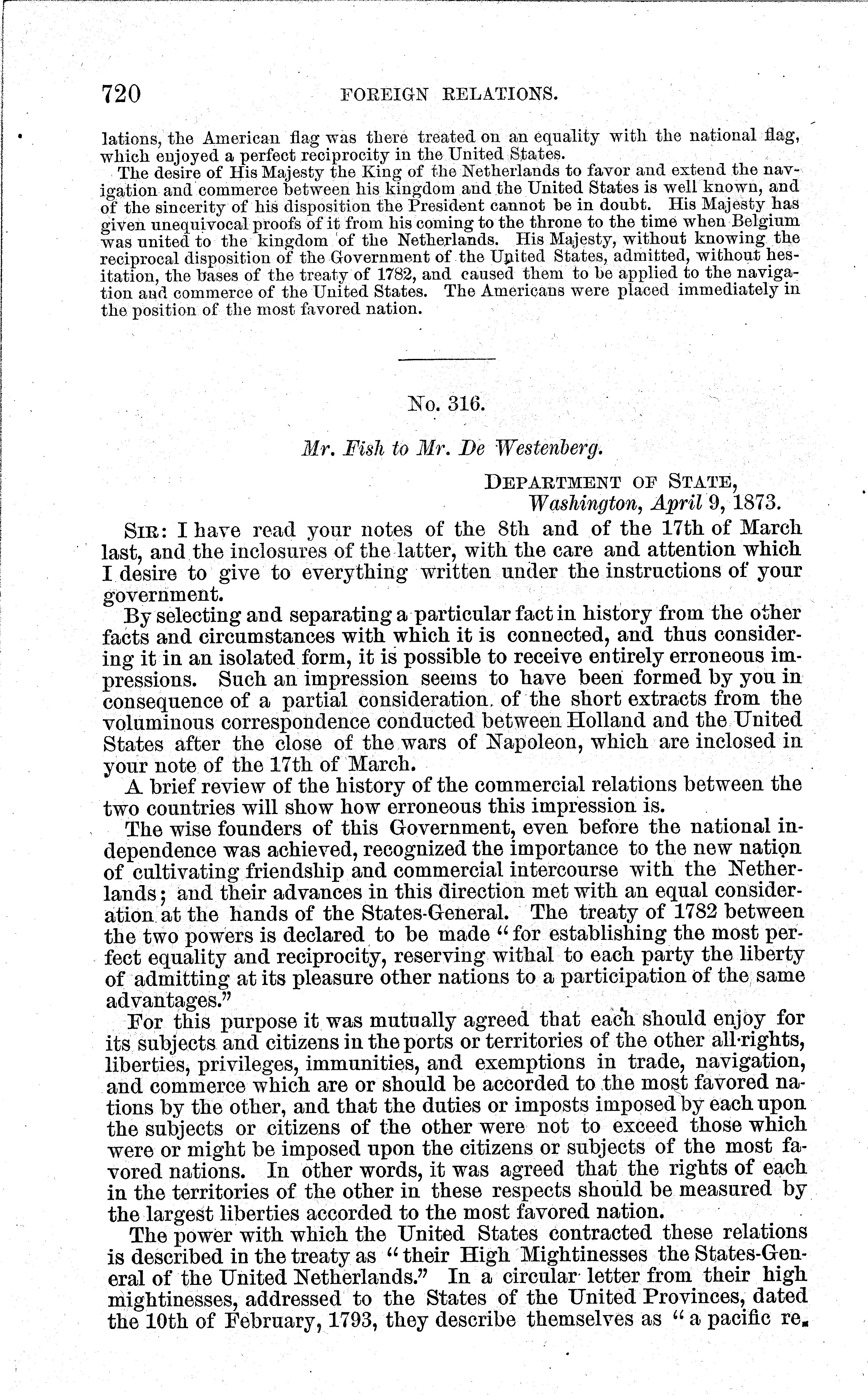 720 FOREIGN RELATIONS.

lations, the American flag was there treated on an equality with the national flag, which enjoyed a perfect reciprocity in the United States.

The desire of His Majesty the King of the Netherlands to favor and extend the navigation and commerce between his kingdom and the United States is well known, and of the sincerity of his disposition the President cannot be in doubt. His Majesty has given unequivocal proofs of it from his coming to the throne to the time when Belgium was united to the kingdom of the Netherlands. His Majesty, without knowing the reciprocal disposition of the Government of the United States, admitted, without hesitation, the bases of the treaty of 1782, and caused them to be applied to the navigation and commerce of the United States. The Americans were placed immediately in the position of the most favored nation.

No. 316.

Mr. Fish to Mr. De Westenberg.

DEPARTMENT OF STATE,
Washington, April 9, 1873.

SIR: I have read your notes of the 8th and of the 17th of March last, and the inclosures of the latter, with the care and attention which I desire to give to everything written under the instructions of your government.

By selecting and separating a particular fact in history from the other facts and circumstances with which it is connected, and thus considering it in an isolated form, it is possible to receive entirely erroneous impressions. Such an impression seems to have been formed by you in consequence of a partial consideration of the short extracts from the voluminous correspondence conducted between Holland and the United States after the close of the wars of Napoleon, which are inclosed in your note of the 17th of March.

A brief review of the history of the commercial relations between the two countries will show how erroneous this impression is.

The wise founders of this Government, even before the national independence was achieved, recognized the importance to the new nation of cultivating friendship and commercial intercourse with the Netherlands; and their advances in this direction met with an equal consideration at the hands of the States-General. The treaty of 1782 between the two powers is declared to be made "for establishing the most perfect equality and reciprocity, reserving withal to each party the liberty of admitting at its pleasure other nations to a participation of the same advantages."

For this purpose it was mutually agreed that each should enjoy for its subjects and citizens in the ports or territories of the other all rights, liberties, privileges, immunities, and exemptions in trade, navigation, and commerce which are or should be accorded to the most favored nations by the other, and that the duties or imposts imposed by each upon the subjects or citizens of the other were not to exceed those which were or might be imposed upon the citizens or subjects of the most favored nations. In other words, it was agreed that the rights of each in the territories of the other in these respects should be measured by the largest liberties accorded to the most favored nation.

The power with which the United States contracted these relations is described in the treaty as "their High Mightinesses the States-General of the United Netherlands." In a circular letter from their high mightinesses, addressed to the States of the United Provinces, dated the 10th of February, 1793, they describe themselves as "a pacific re-